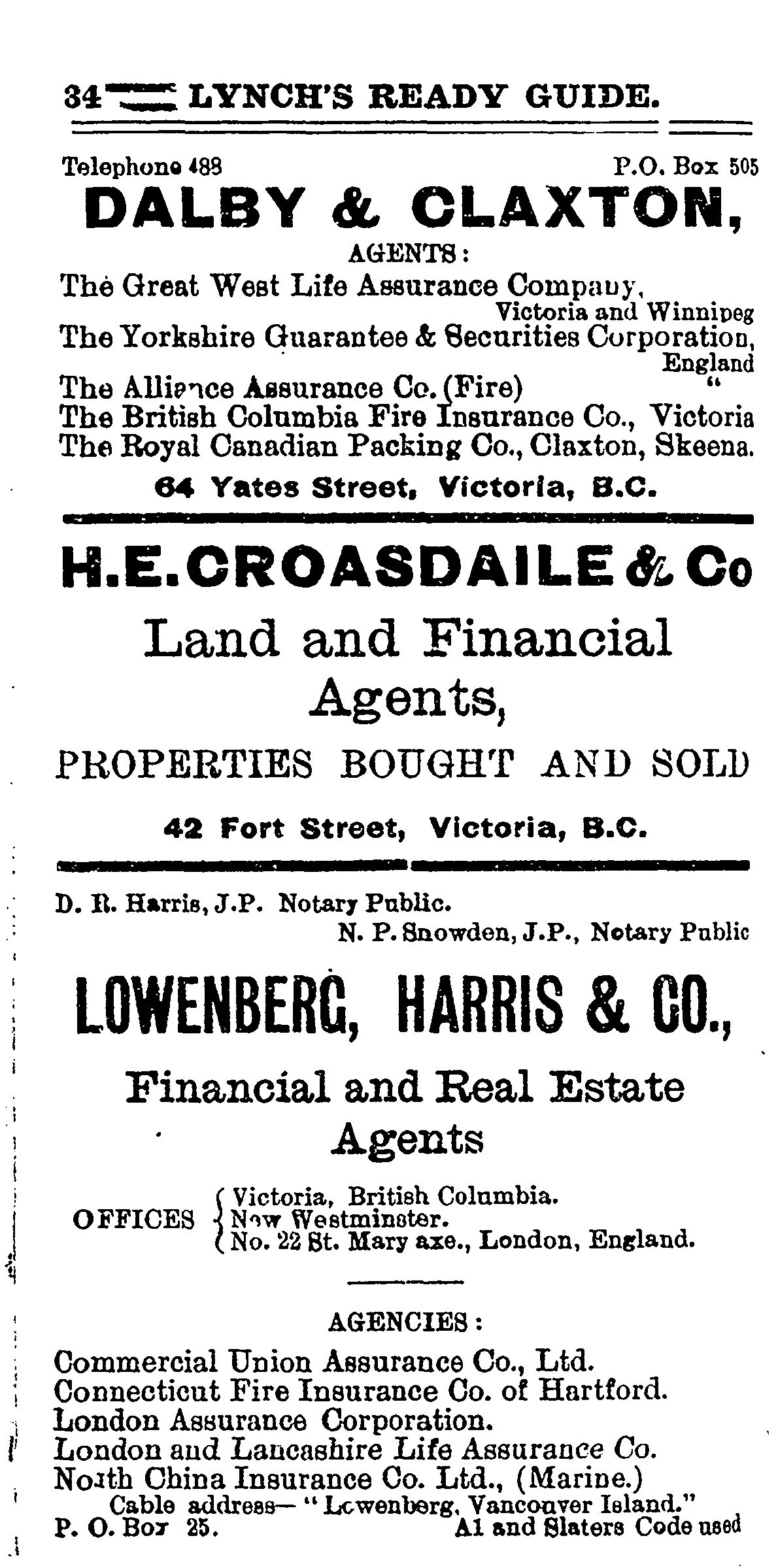 34 LYNCH'S READY GUIDE.

Telephone 488 P.O. Box 505

DALBY & CLAXTON,

AGENTS:

The Great West Life Assurance Company, Victoria and Winnipeg
The Yorkshire Guarantee & Securities Corporation, England
The Alliance Assurance Co. (Fire) "
The British Columbia Fire Insurance Co., Victoria
The Royal Canadian Packing Co., Claxton, Skeena.

64 Yates Street, Victoria, B.C.

H.E. CROASDAILE & Co

Land and Financial Agents,

PROPERTIES BOUGHT AND SOLD

42 Fort Street, Victoria, B.C.

D. R. Harris, J.P. Notary Public.
N. P. Snowden, J.P., Notary Public

LOWENBERG, HARRIS & CO.,

Financial and Real Estate Agents

OFFICES Victoria, British Columbia. New Westminster. No. 22 St. Mary axe., London, England.

AGENCIES:

Commercial Union Assurance Co., Ltd.
Connecticut Fire Insurance Co. of Hartford.
London Assurance Corporation.
London and Lancashire Life Assurance Co.
North China Insurance Co. Ltd., (Marine.)
Cable address— "Lowenberg, Vancouver Island."
P. O. Box 25. A1 and Slaters Code used